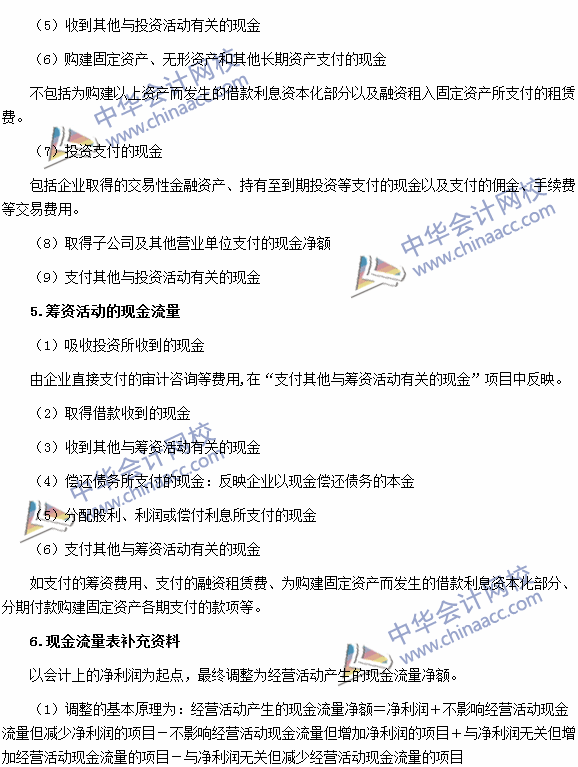 （5）收到其他与投资活动有关的现金

（6）购建固定资产、无形资产和其他长期资产支付的现金

不包括为购建以上资产而发生的借款利息资本化部分以及融资租入固定资产所支付的租赁费。

（7）投资支付的现金

包括企业取得的交易性金融资产、持有至到期投资等支付的现金以及支付的佣金、手续费等交易费用。

（8）取得子公司及其他营业单位支付的现金净额

（9）支付其他与投资活动有关的现金

5.筹资活动的现金流量

（1）吸收投资所收到的现金

由企业直接支付的审计咨询等费用，在“支付其他与筹资活动有关的现金”项目中反映。

（2）取得借款收到的现金

（3）收到其他与筹资活动有关的现金

（4）偿还债务所支付的现金：反映企业以现金偿还债务的本金

（5）分配股利、利润或偿付利息所支付的现金

（6）支付其他与筹资活动有关的现金

如支付的筹资费用、支付的融资租赁费、为购建固定资产而发生的借款利息资本化部分、分期付款购建固定资产各期支付的款项等。

6.现金流量表补充资料

以会计上的净利润为起点，最终调整为经营活动产生的现金流量净额。

（1）调整的基本原理为：经营活动产生的现金流量净额=净利润+不影响经营活动现金流量但减少净利润的项目-不影响经营活动现金流量但增加净利润的项目+与净利润无关但增加经营活动现金流量的项目-与净利润无关但减少经营活动现金流量的项目

中华会计网校 www.chinaacc.com
中华会计网校 www.chinaacc.com
中华会计网校 www.chinaacc.com
中华会计网校 www.chinaacc.com